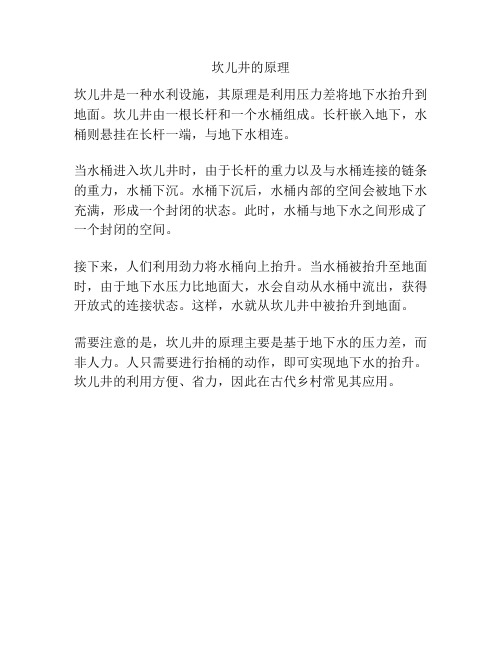 坎儿井的原理

坎儿井是一种水利设施，其原理是利用压力差将地下水抬升到地面。坎儿井由一根长杆和一个水桶组成。长杆嵌入地下，水桶则悬挂在长杆一端，与地下水相连。

当水桶进入坎儿井时，由于长杆的重力以及与水桶连接的链条的重力，水桶下沉。水桶下沉后，水桶内部的空间会被地下水充满，形成一个封闭的状态。此时，水桶与地下水之间形成了一个封闭的空间。

接下来，人们利用劲力将水桶向上抬升。当水桶被抬升至地面时，由于地下水压力比地面大，水会自动从水桶中流出，获得开放式的连接状态。这样，水就从坎儿井中被抬升到地面。

需要注意的是，坎儿井的原理主要是基于地下水的压力差，而非人力。人只需要进行抬桶的动作，即可实现地下水的抬升。坎儿井的利用方便、省力，因此在古代乡村常见其应用。